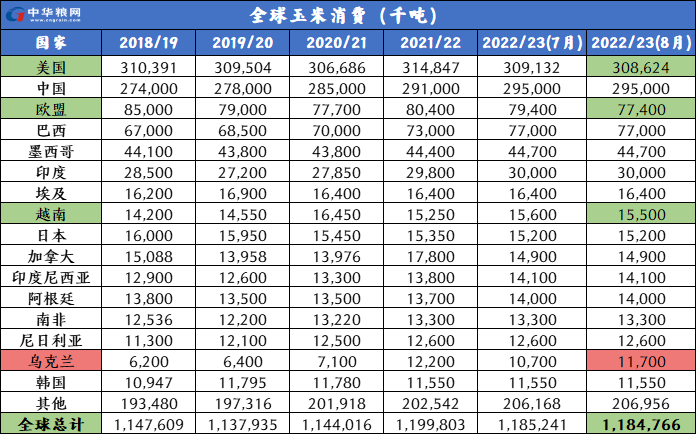 中华粮网 www.cngrain.com

全球玉米消费（千吨）

| 国家 | 2018/19 | 2019/20 | 2020/21 | 2021/22 | 2022/23(7月) | 2022/23(8月) |
|---|---|---|---|---|---|---|
| 美国 | 310,391 | 309,504 | 306,686 | 314,847 | 309,132 | 308,624 |
| 中国 | 274,000 | 278,000 | 285,000 | 291,000 | 295,000 | 295,000 |
| 欧盟 | 85,000 | 79,000 | 77,700 | 80,400 | 79,400 | 77,400 |
| 巴西 | 67,000 | 68,500 | 70,000 | 73,000 | 77,000 | 77,000 |
| 墨西哥 | 44,100 | 43,800 | 43,800 | 44,400 | 44,700 | 44,700 |
| 印度 | 28,500 | 27,200 | 27,850 | 29,800 | 30,000 | 30,000 |
| 埃及 | 16,200 | 16,900 | 16,400 | 16,400 | 16,400 | 16,400 |
| 越南 | 14,200 | 14,550 | 16,450 | 15,250 | 15,600 | 15,500 |
| 日本 | 16,000 | 15,950 | 15,450 | 15,350 | 15,200 | 15,200 |
| 加拿大 | 15,088 | 13,958 | 13,976 | 17,800 | 14,900 | 14,900 |
| 印度尼西亚 | 12,900 | 12,600 | 13,300 | 13,800 | 14,100 | 14,100 |
| 阿根廷 | 13,800 | 13,500 | 13,500 | 13,700 | 14,000 | 14,000 |
| 南非 | 12,536 | 12,200 | 13,220 | 13,300 | 13,300 | 13,300 |
| 尼日利亚 | 11,300 | 12,100 | 12,500 | 12,600 | 12,600 | 12,600 |
| 乌克兰 | 6,200 | 6,400 | 7,100 | 12,200 | 10,700 | 11,700 |
| 韩国 | 10,947 | 11,795 | 11,780 | 11,550 | 11,550 | 11,550 |
| 其他 | 193,480 | 197,316 | 201,918 | 202,542 | 206,168 | 206,956 |
| 全球总计 | 1,147,609 | 1,137,935 | 1,144,016 | 1,199,803 | 1,185,241 | 1,184,766 |